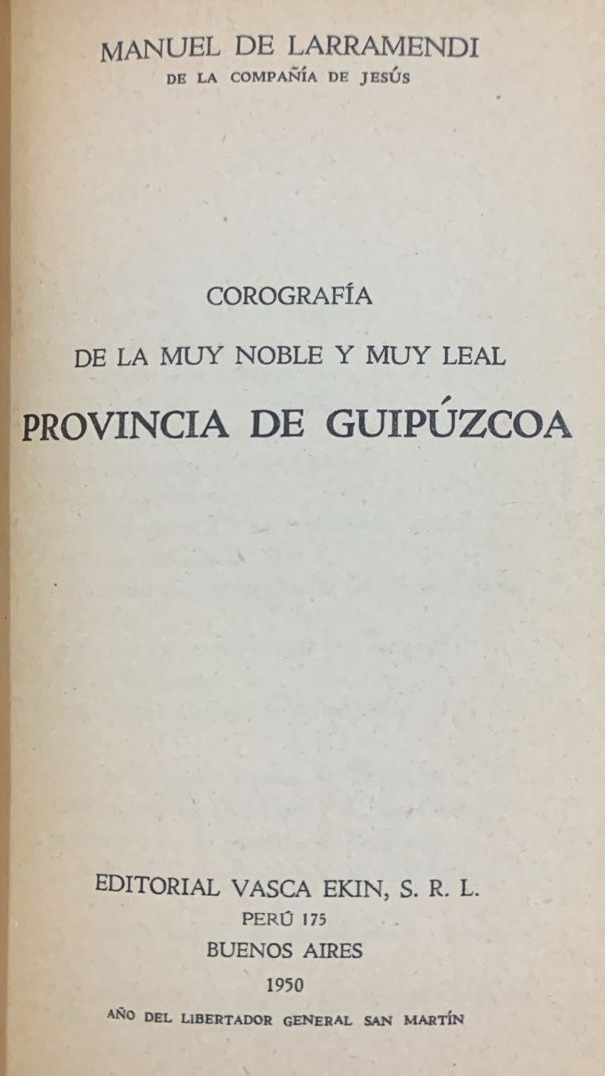 MANUEL DE LARRAMENDI
DE LA COMPAÑÍA DE JESÚS

COROGRAFÍA

DE LA MUY NOBLE Y MUY LEAL

PROVINCIA DE GUIPÚZCOA

EDITORIAL VASCA EKIN, S. R. L.
PERÚ 175
BUENOS AIRES
1950
AÑO DEL LIBERTADOR GENERAL SAN MARTÍN